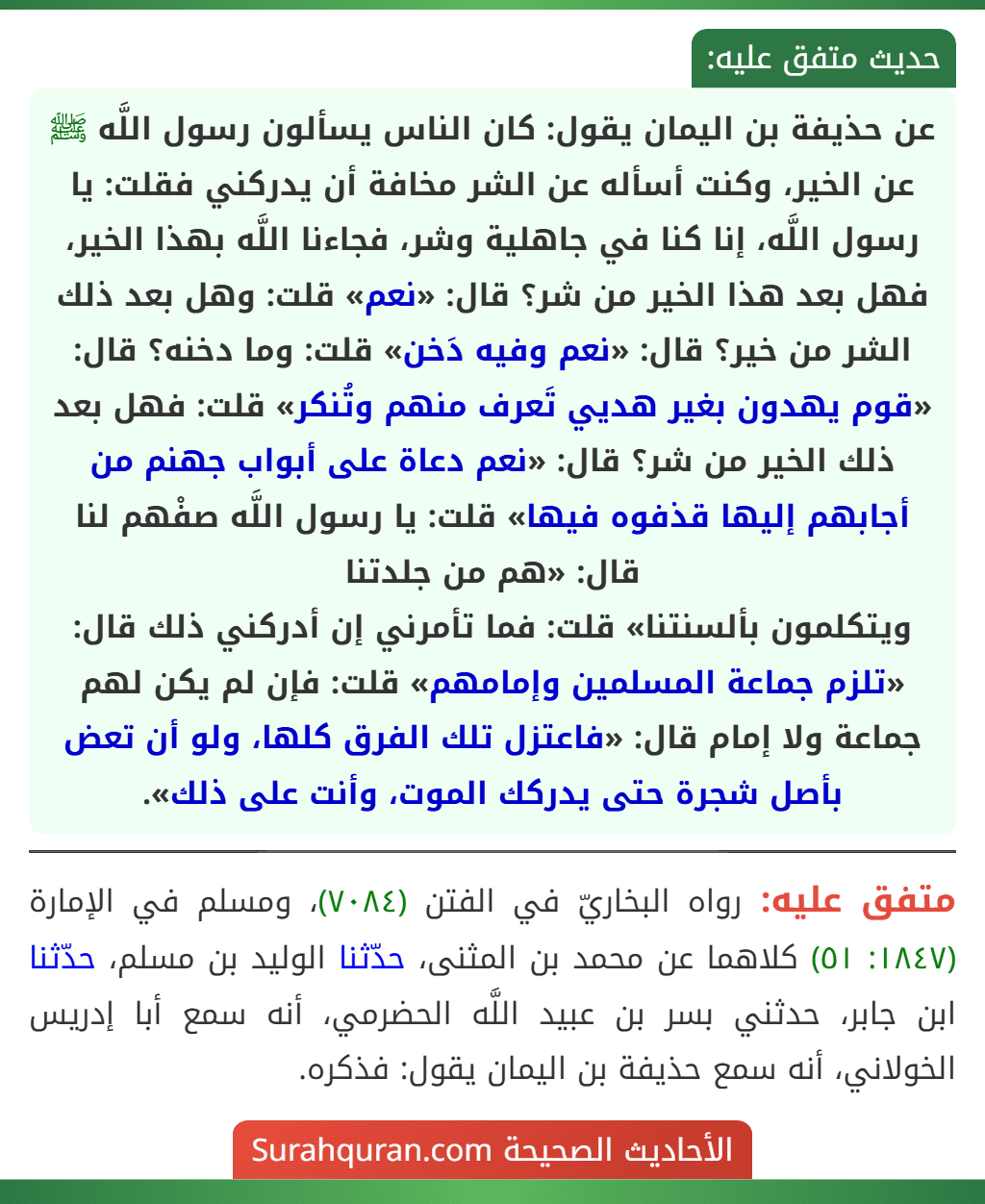 حديث متفق عليه:

عن حذيفة بن اليمان يقول: كان الناس يسألون رسول اللَّه ﷺ عن الخير، وكنت أسأله عن الشر مخافة أن يدركني فقلت: يا رسول اللَّه، إنا كنا في جاهلية وشر، فجاءنا اللَّه بهذا الخير، فهل بعد هذا الخير من شر؟ قال: «نعم» قلت: وهل بعد ذلك الشر من خير؟ قال: «نعم وفيه دَخن» قلت: وما دخنه؟ قال: «قوم يهدون بغير هديي تَعرف منهم وتُنكر» قلت: فهل بعد ذلك الخير من شر؟ قال: «نعم دعاة على أبواب جهنم من أجابهم إليها قذفوه فيها» قلت: يا رسول اللَّه صفْهم لنا قال: «هم من جلدتنا ويتكلمون بألسنتنا» قلت: فما تأمرني إن أدركني ذلك قال: «تلزم جماعة المسلمين وإمامهم» قلت: فإن لم يكن لهم جماعة ولا إمام قال: «فاعتزل تلك الفرق كلها، ولو أن تعض بأصل شجرة حتى يدركك الموت، وأنت على ذلك».

متفق عليه: رواه البخاريّ في الفتن (٧٠٨٤)، ومسلم في الإمارة (١٨٤٧: ٥١) كلاهما عن محمد بن المثنى، حدّثنا الوليد بن مسلم، حدّثنا ابن جابر، حدثني بسر بن عبيد اللَّه الحضرمي، أنه سمع أبا إدريس الخولاني، أنه سمع حذيفة بن اليمان يقول: فذكره.

الأحاديث الصحيحة Surahquran.com